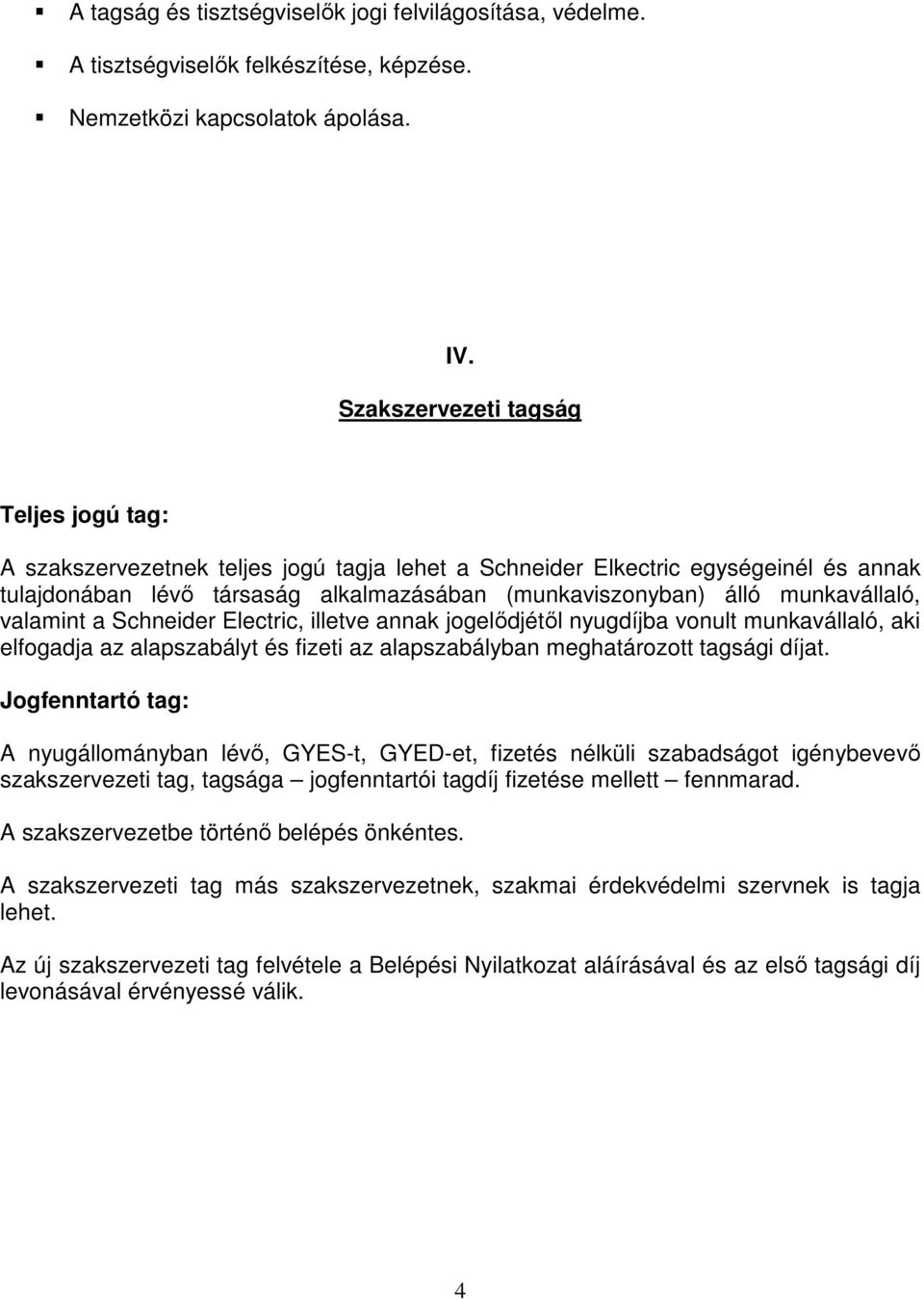 ▪ A tagság és tisztségviselők jogi felvilágosítása, védelme.

▪ A tisztségviselők felkészítése, képzése.

▪ Nemzetközi kapcsolatok ápolása.

IV.

Szakszervezeti tagság

Teljes jogú tag:

A szakszervezetnek teljes jogú tagja lehet a Schneider Elkectric egységeinél és annak tulajdonában lévő társaság alkalmazásában (munkaviszonyban) álló munkavállaló, valamint a Schneider Electric, illetve annak jogelődjétől nyugdíjba vonult munkavállaló, aki elfogadja az alapszabályt és fizeti az alapszabályban meghatározott tagsági díjat.

Jogfenntartó tag:

A nyugállományban lévő, GYES-t, GYED-et, fizetés nélküli szabadságot igénybevevő szakszervezeti tag, tagsága – jogfenntartói tagdíj fizetése mellett – fennmarad.

A szakszervezetbe történő belépés önkéntes.

A szakszervezeti tag más szakszervezetnek, szakmai érdekvédelmi szervnek is tagja lehet.

Az új szakszervezeti tag felvétele a Belépési Nyilatkozat aláírásával és az első tagsági díj levonásával érvényessé válik.

4